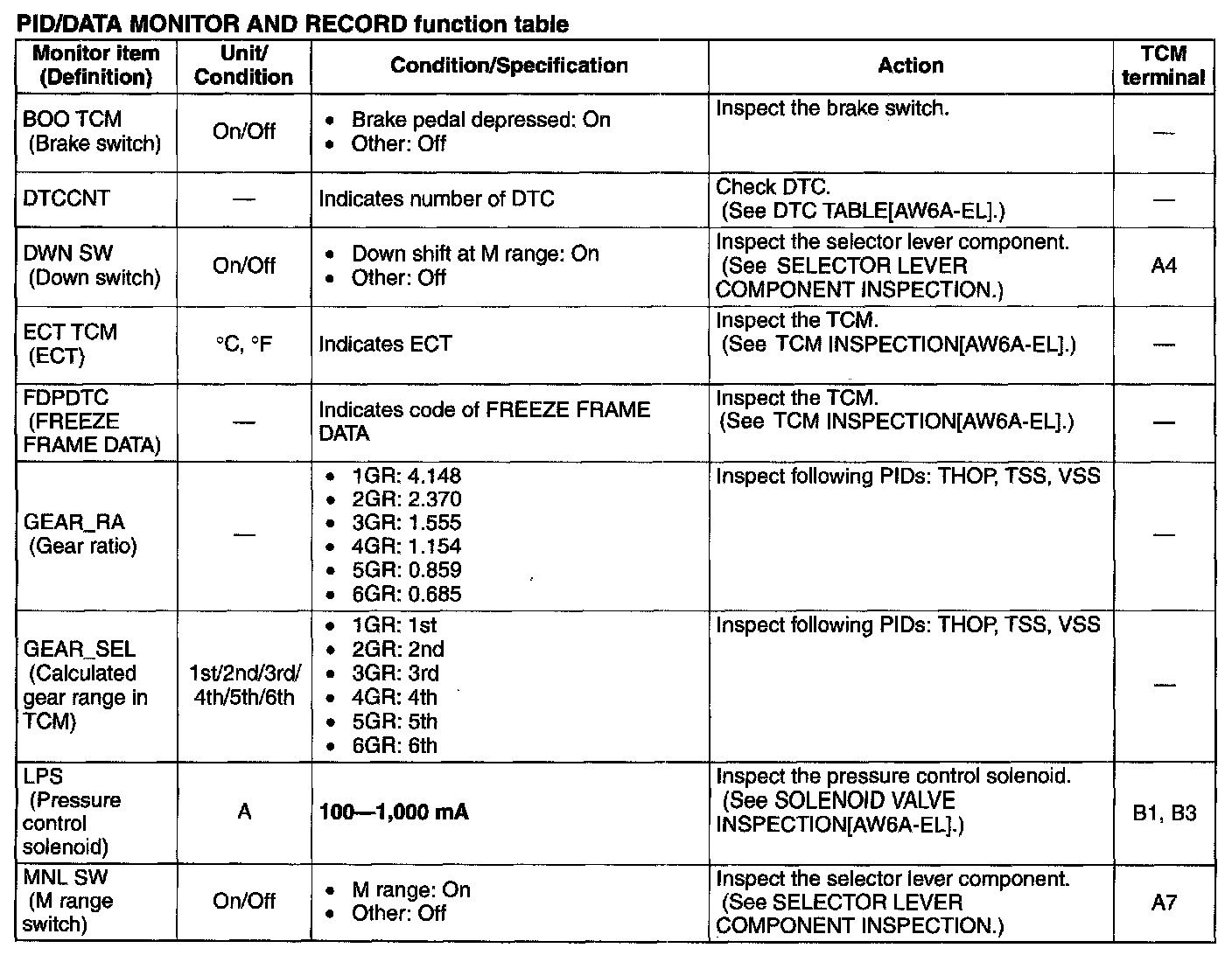 PID/DATA MONITOR AND RECORD function table

| Monitor item (Definition) | Unit/ Condition | Condition/Specification | Action | TCM terminal |
|---|---|---|---|---|
| BOO TCM (Brake switch) | On/Off | • Brake pedal depressed: On • Other: Off | Inspect the brake switch. | — |
| DTCCNT | — | Indicates number of DTC | Check DTC. (See DTC TABLE[AW6A-EL].) | — |
| DWN SW (Down switch) | On/Off | • Down shift at M range: On • Other: Off | Inspect the selector lever component. (See SELECTOR LEVER COMPONENT INSPECTION.) | A4 |
| ECT TCM (ECT) | °C, °F | Indicates ECT | Inspect the TCM. (See TCM INSPECTION[AW6A-EL].) | — |
| FDPDTC (FREEZE FRAME DATA) | — | Indicates code of FREEZE FRAME DATA | Inspect the TCM. (See TCM INSPECTION[AW6A-EL].) | — |
| GEAR_RA (Gear ratio) | — | • 1GR: 4.148 • 2GR: 2.370 • 3GR: 1.555 • 4GR: 1.154 • 5GR: 0.859 • 6GR: 0.685 | Inspect following PIDs: THOP, TSS, VSS | — |
| GEAR_SEL (Calculated gear range in TCM) | 1st/2nd/3rd/ 4th/5th/6th | • 1GR: 1st • 2GR: 2nd • 3GR: 3rd • 4GR: 4th • 5GR: 5th • 6GR: 6th | Inspect following PIDs: THOP, TSS, VSS | — |
| LPS (Pressure control solenoid) | A | **100—1,000 mA** | Inspect the pressure control solenoid. (See SOLENOID VALVE INSPECTION[AW6A-EL].) | B1, B3 |
| MNL SW (M range switch) | On/Off | • M range: On • Other: Off | Inspect the selector lever component. (See SELECTOR LEVER COMPONENT INSPECTION.) | A7 |